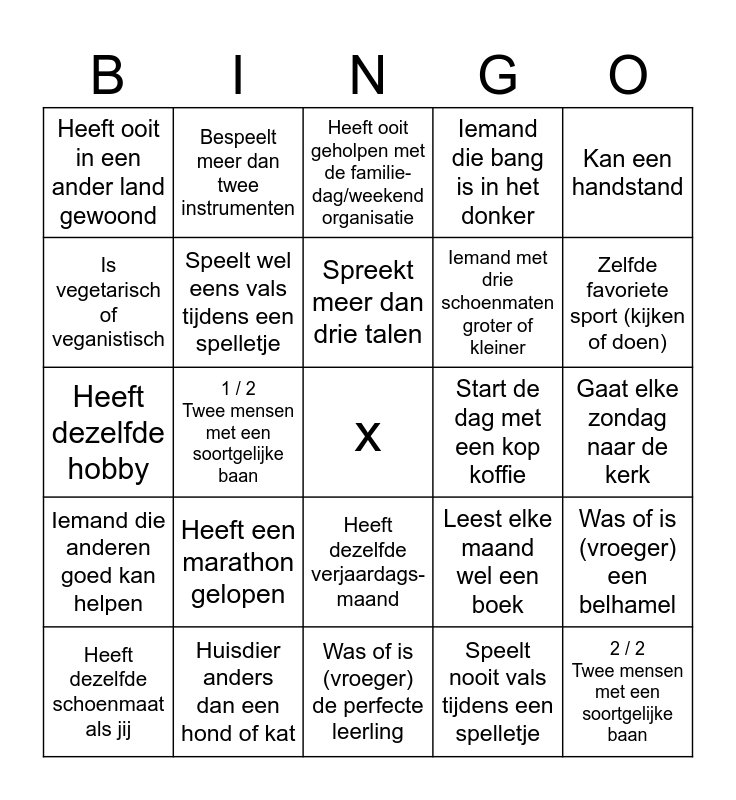 | B | I | N | G | O |
|---|---|---|---|---|
| Heeft ooit in een ander land gewoond | Bespeelt meer dan twee instrumenten | Heeft ooit geholpen met de familie-dag/weekend organisatie | Iemand die bang is in het donker | Kan een handstand |
| Is vegetarisch of veganistisch | Speelt wel eens vals tijdens een spelletje | Spreekt meer dan drie talen | Iemand met drie schoenmaten groter of kleiner | Zelfde favoriete sport (kijken of doen) |
| Heeft dezelfde hobby | 1 / 2 Twee mensen met een soortgelijke baan | X | Start de dag met een kop koffie | Gaat elke zondag naar de kerk |
| Iemand die anderen goed kan helpen | Heeft een marathon gelopen | Heeft dezelfde verjaardags-maand | Leest elke maand wel een boek | Was of is (vroeger) een belhamel |
| Heeft dezelfde schoenmaat als jij | Huisdier anders dan een hond of kat | Was of is (vroeger) de perfecte leerling | Speelt nooit vals tijdens een spelletje | 2 / 2 Twee mensen met een soortgelijke baan |